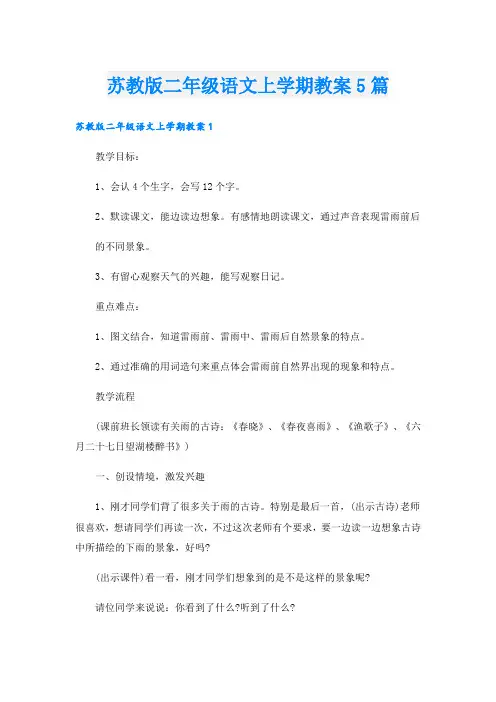 苏教版二年级语文上学期教案5篇

苏教版二年级语文上学期教案1

教学目标：

1、会认4个生字，会写12个字。

2、默读课文，能边读边想象。有感情地朗读课文，通过声音表现雷雨前后的不同景象。

3、有留心观察天气的兴趣，能写观察日记。

重点难点：

1、图文结合，知道雷雨前、雷雨中、雷雨后自然景象的特点。

2、通过准确的用词造句来重点体会雷雨前自然界出现的现象和特点。

教学流程

（课前班长领读有关雨的古诗：《春晓》、《春夜喜雨》、《渔歌子》、《六月二十七日望湖楼醉书》）

一、创设情境，激发兴趣

1、刚才同学们背了很多关于雨的古诗。特别是最后一首，(出示古诗)老师很喜欢，想请同学们再读一次，不过这次老师有个要求，要一边读一边想象古诗中所描绘的下雨的景象，好吗?

(出示课件)看一看，刚才同学们想象到的是不是这样的景象呢?

请位同学来说说：你看到了什么?听到了什么?